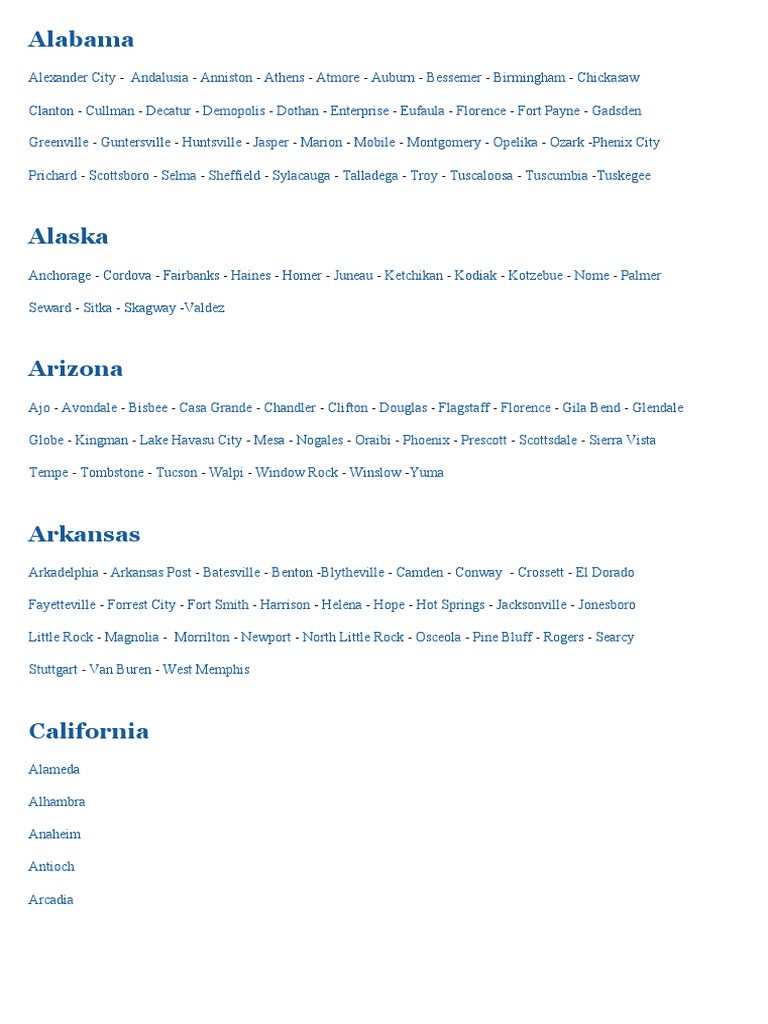 Alabama

Alexander City - Andalusia - Anniston - Athens - Atmore - Auburn - Bessemer - Birmingham - Chickasaw

Clanton - Cullman - Decatur - Demopolis - Dothan - Enterprise - Eufaula - Florence - Fort Payne - Gadsden

Greenville - Guntersville - Huntsville - Jasper - Marion - Mobile - Montgomery - Opelika - Ozark -Phenix City

Prichard - Scottsboro - Selma - Sheffield - Sylacauga - Talladega - Troy - Tuscaloosa - Tuscumbia -Tuskegee

Alaska

Anchorage - Cordova - Fairbanks - Haines - Homer - Juneau - Ketchikan - Kodiak - Kotzebue - Nome - Palmer

Seward - Sitka - Skagway -Valdez

Arizona

Ajo - Avondale - Bisbee - Casa Grande - Chandler - Clifton - Douglas - Flagstaff - Florence - Gila Bend - Glendale

Globe - Kingman - Lake Havasu City - Mesa - Nogales - Oraibi - Phoenix - Prescott - Scottsdale - Sierra Vista

Tempe - Tombstone - Tucson - Walpi - Window Rock - Winslow -Yuma

Arkansas

Arkadelphia - Arkansas Post - Batesville - Benton -Blytheville - Camden - Conway - Crossett - El Dorado

Fayetteville - Forrest City - Fort Smith - Harrison - Helena - Hope - Hot Springs - Jacksonville - Jonesboro

Little Rock - Magnolia - Morrilton - Newport - North Little Rock - Osceola - Pine Bluff - Rogers - Searcy

Stuttgart - Van Buren - West Memphis

California

Alameda

Alhambra

Anaheim

Antioch

Arcadia